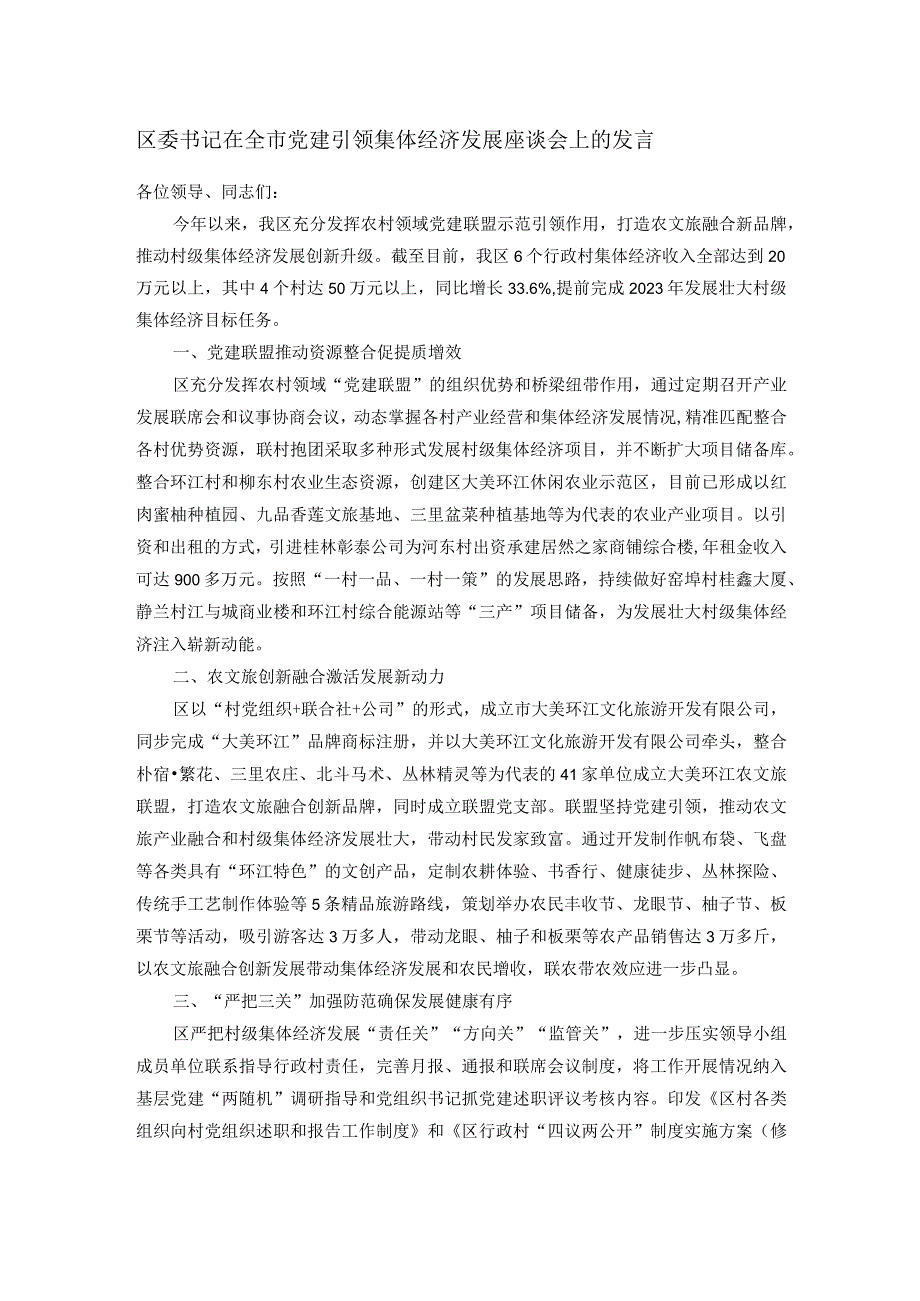 区委书记在全市党建引领集体经济发展座谈会上的发言

各位领导、同志们：

今年以来，我区充分发挥农村领域党建联盟示范引领作用，打造农文旅融合新品牌，推动村级集体经济发展创新升级。截至目前，我区6个行政村集体经济收入全部达到20万元以上，其中4个村达50万元以上，同比增长33.6%,提前完成2023年发展壮大村级集体经济目标任务。

一、党建联盟推动资源整合促提质增效

区充分发挥农村领域“党建联盟”的组织优势和桥梁纽带作用，通过定期召开产业发展联席会和议事协商会议，动态掌握各村产业经营和集体经济发展情况,精准匹配整合各村优势资源，联村抱团采取多种形式发展村级集体经济项目，并不断扩大项目储备库。整合环江村和柳东村农业生态资源，创建区大美环江休闲农业示范区，目前已形成以红肉蜜柚种植园、九品香莲文旅基地、三里盆菜种植基地等为代表的农业产业项目。以引资和出租的方式，引进桂林彰泰公司为河东村出资承建居然之家商铺综合楼,年租金收入可达900多万元。按照“一村一品、一村一策”的发展思路，持续做好窑埠村桂鑫大厦、静兰村江与城商业楼和环江村综合能源站等“三产”项目储备，为发展壮大村级集体经济注入崭新动能。

二、农文旅创新融合激活发展新动力

区以“村党组织+联合社+公司”的形式，成立市大美环江文化旅游开发有限公司，同步完成“大美环江”品牌商标注册，并以大美环江文化旅游开发有限公司牵头，整合朴宿•繁花、三里农庄、北斗马术、丛林精灵等为代表的41家单位成立大美环江农文旅联盟，打造农文旅融合创新品牌，同时成立联盟党支部。联盟坚持党建引领，推动农文旅产业融合和村级集体经济发展壮大，带动村民发家致富。通过开发制作帆布袋、飞盘等各类具有“环江特色”的文创产品，定制农耕体验、书香行、健康徒步、丛林探险、传统手工艺制作体验等5条精品旅游路线，策划举办农民丰收节、龙眼节、柚子节、板栗节等活动，吸引游客达3万多人，带动龙眼、柚子和板栗等农产品销售达3万多斤，以农文旅融合创新发展带动集体经济发展和农民增收，联农带农效应进一步凸显。

三、“严把三关”加强防范确保发展健康有序

区严把村级集体经济发展“责任关”“方向关”“监管关”，进一步压实领导小组成员单位联系指导行政村责任，完善月报、通报和联席会议制度，将工作开展情况纳入基层党建“两随机”调研指导和党组织书记抓党建述职评议考核内容。印发《区村各类组织向村党组织述职和报告工作制度》和《区行政村“四议两公开”制度实施方案（修